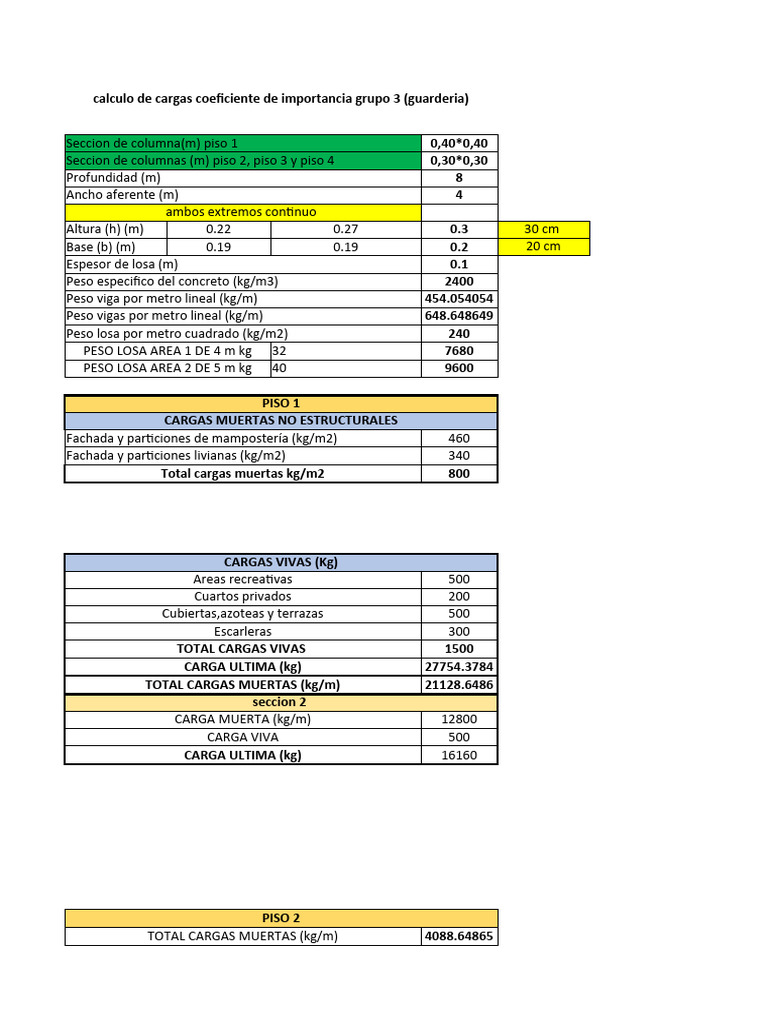 calculo de cargas coeficiente de importancia grupo 3 (guarderia)

| | | | | |
|---|---|---|---|---|
| Seccion de columna(m) piso 1 | | | 0,40*0,40 | |
| Seccion de columnas (m) piso 2, piso 3 y piso 4 | | | 0,30*0,30 | |
| Profundidad (m) | | | 8 | |
| Ancho aferente (m) | | | 4 | |
| ambos extremos continuo | | | | |
| Altura (h) (m) | 0.22 | 0.27 | 0.3 | 30 cm |
| Base (b) (m) | 0.19 | 0.19 | 0.2 | 20 cm |
| Espesor de losa (m) | | | 0.1 | |
| Peso especifico del concreto (kg/m3) | | | 2400 | |
| Peso viga por metro lineal (kg/m) | | | 454.054054 | |
| Peso vigas por metro lineal (kg/m) | | | 648.648649 | |
| Peso losa por metro cuadrado (kg/m2) | | | 240 | |
| PESO LOSA AREA 1 DE 4 m kg | 32 | | 7680 | |
| PESO LOSA AREA 2 DE 5 m kg | 40 | | 9600 | |

| PISO 1 | |
|---|---|
| CARGAS MUERTAS NO ESTRUCTURALES | |
| Fachada y particiones de mampostería (kg/m2) | 460 |
| Fachada y particiones livianas (kg/m2) | 340 |
| Total cargas muertas kg/m2 | 800 |

| CARGAS VIVAS (Kg) | |
|---|---|
| Areas recreativas | 500 |
| Cuartos privados | 200 |
| Cubiertas,azoteas y terrazas | 500 |
| Escarleras | 300 |
| TOTAL CARGAS VIVAS | 1500 |
| CARGA ULTIMA (kg) | 27754.3784 |
| TOTAL CARGAS MUERTAS (kg/m) | 21128.6486 |
| seccion 2 | |
| CARGA MUERTA (kg/m) | 12800 |
| CARGA VIVA | 500 |
| CARGA ULTIMA (kg) | 16160 |

| PISO 2 | |
|---|---|
| TOTAL CARGAS MUERTAS (kg/m) | 4088.64865 |